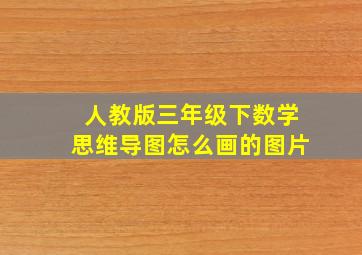 人教版三年级下数学
思维导图怎么画的图片